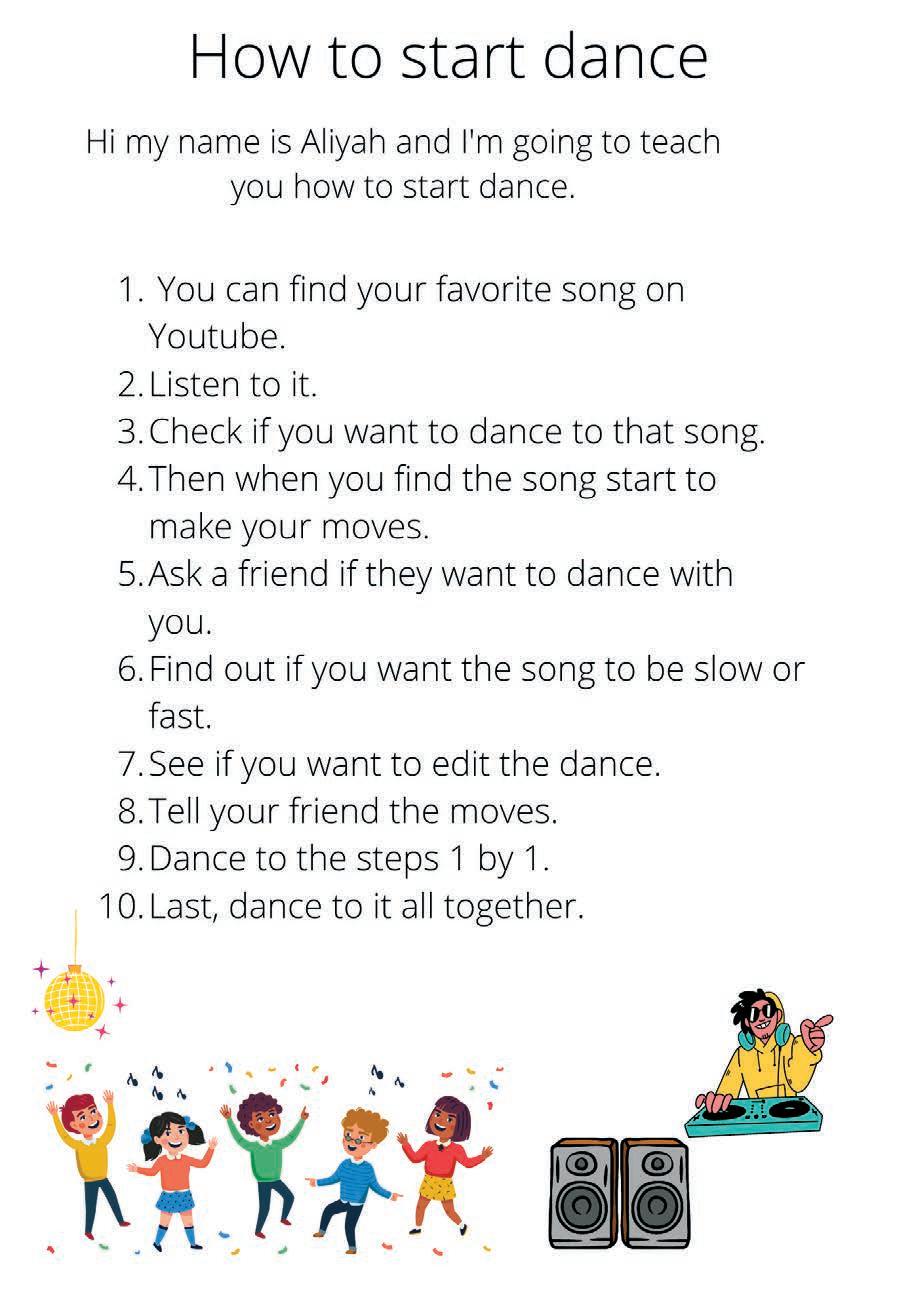 How to start dance

Hi my name is Aliyah and I'm going to teach you how to start dance.

1. You can find your favorite song on Youtube.
2. Listen to it.
3. Check if you want to dance to that song.
4. Then when you find the song start to make your moves.
5. Ask a friend if they want to dance with you.
6. Find out if you want the song to be slow or fast.
7. See if you want to edit the dance.
8. Tell your friend the moves.
9. Dance to the steps 1 by 1.
10. Last, dance to it all together.